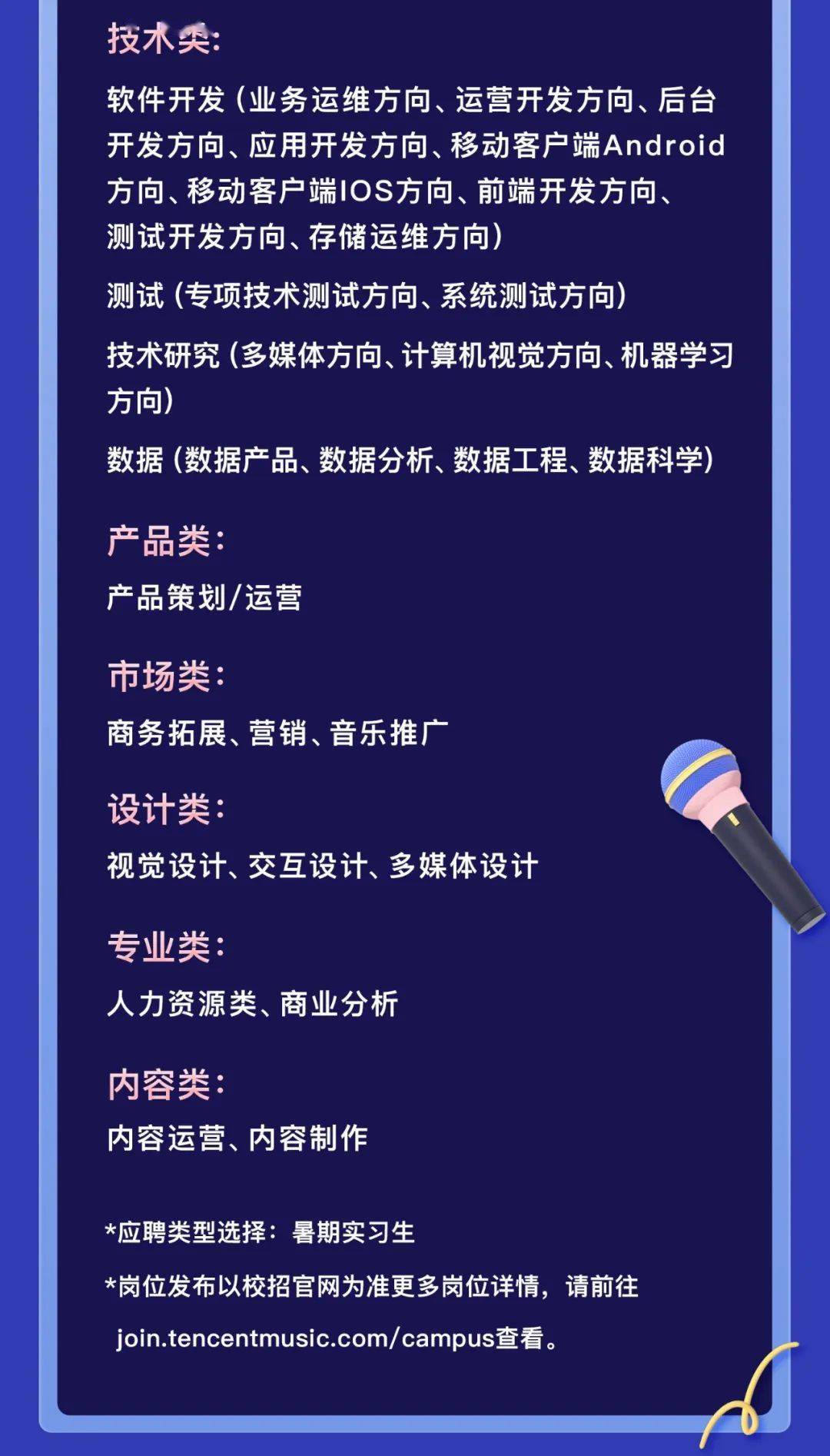 技术类:

软件开发（业务运维方向、运营开发方向、后台开发方向、应用开发方向、移动客户端Android方向、移动客户端IOS方向、前端开发方向、测试开发方向、存储运维方向）

测试（专项技术测试方向、系统测试方向）

技术研究（多媒体方向、计算机视觉方向、机器学习方向）

数据（数据产品、数据分析、数据工程、数据科学）

产品类:

产品策划/运营

市场类:

商务拓展、营销、音乐推广

设计类:

视觉设计、交互设计、多媒体设计

专业类:

人力资源类、商业分析

内容类:

内容运营、内容制作

*应聘类型选择：暑期实习生

*岗位发布以校招官网为准更多岗位详情，请前往 join.tencentmusic.com/campus查看。